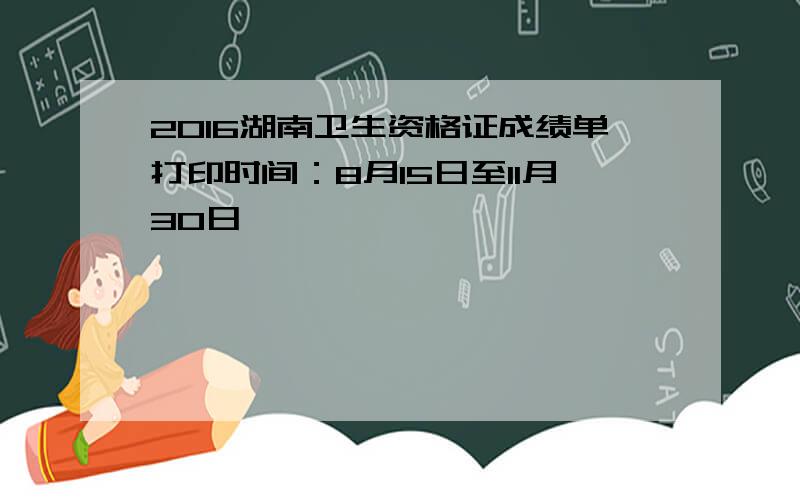 2016湖南卫生资格证成绩单打印时间：8月15日至11月30日

STAT